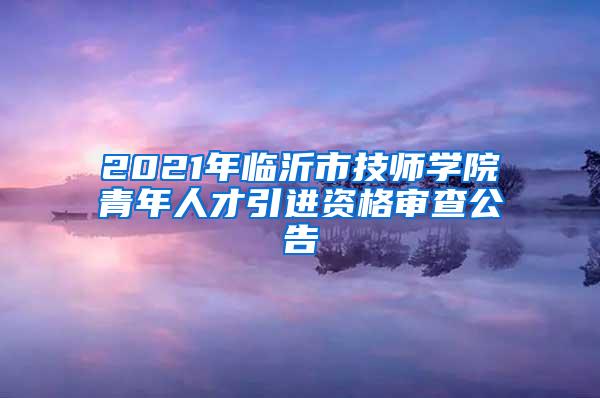 2021年临沂市技师学院青年人才引进资格审查公告